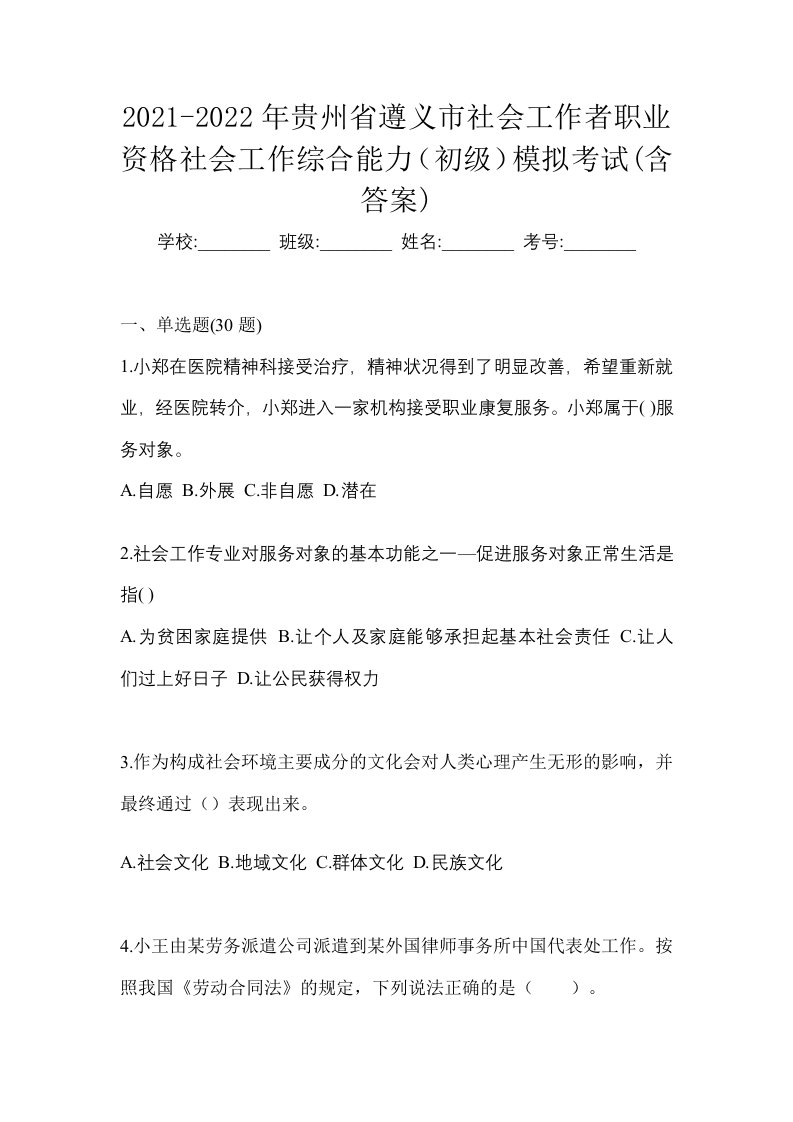 2021-2022年贵州省遵义市社会工作者职业资格社会工作综合能力（初级）模拟考试(含答案)

学校:________ 班级:________ 姓名:________ 考号:________

一、单选题(30 题)

1.小郑在医院精神科接受治疗，精神状况得到了明显改善，希望重新就业，经医院转介，小郑进入一家机构接受职业康复服务。小郑属于( )服务对象。

A.自愿 B.外展 C.非自愿 D.潜在

2.社会工作专业对服务对象的基本功能之一—促进服务对象正常生活是指( )

A.为贫困家庭提供 B.让个人及家庭能够承担起基本社会责任 C.让人们过上好日子 D.让公民获得权力

3.作为构成社会环境主要成分的文化会对人类心理产生无形的影响，并最终通过（）表现出来。

A.社会文化 B.地域文化 C.群体文化 D.民族文化

4.小王由某劳务派遣公司派遣到某外国律师事务所中国代表处工作。按照我国《劳动合同法》的规定，下列说法正确的是（　　）。